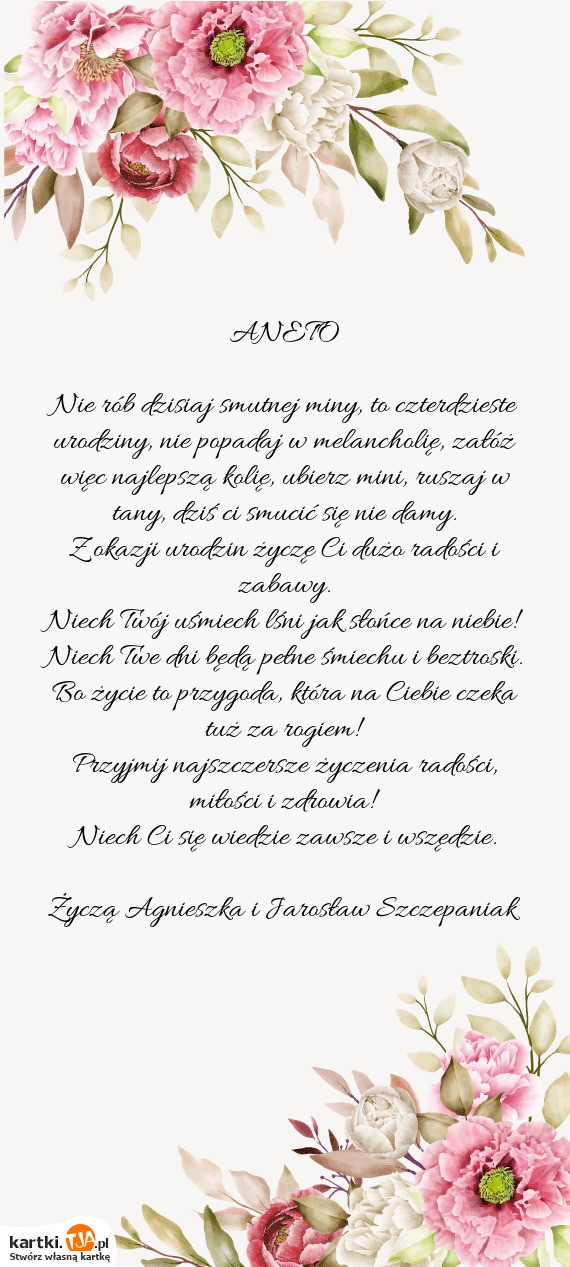 ANETO

Nie rób dzisiaj smutnej miny, to czterdzieste urodziny, nie popadaj w melancholię, załóż więc najlepszą kolię, ubierz mini, ruszaj w tany, dziś ci smucić się nie damy.
Z okazji urodzin życzę Ci dużo radości i zabawy.
Niech Twój uśmiech lśni jak słońce na niebie!
Niech Twe dni będą pełne śmiechu i beztroski.
Bo życie to przygoda, która na Ciebie czeka tuż za rogiem!
Przyjmij najszczersze życzenia radości, miłości i zdrowia!
Niech Ci się wiedzie zawsze i wszędzie.

Życzą Agnieszka i Jarosław Szczepaniak

kartki.TJA.pl
Stwórz własną kartkę